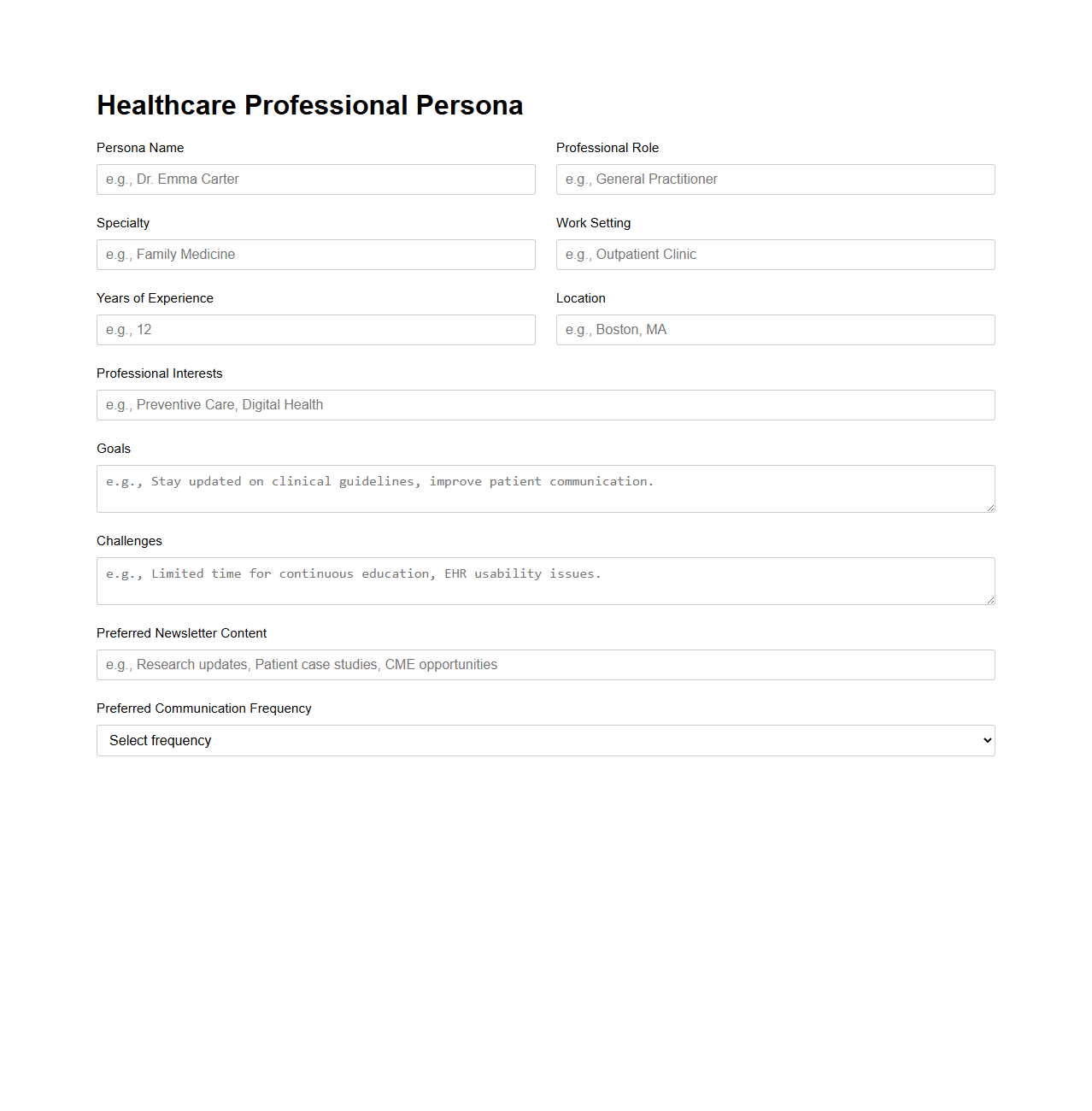 Healthcare Professional Persona

Persona Name

e.g., Dr. Emma Carter

Professional Role

e.g., General Practitioner

Specialty

e.g., Family Medicine

Work Setting

e.g., Outpatient Clinic

Years of Experience

e.g., 12

Location

e.g., Boston, MA

Professional Interests

e.g., Preventive Care, Digital Health

Goals

e.g., Stay updated on clinical guidelines, improve patient communication.

Challenges

e.g., Limited time for continuous education, EHR usability issues.

Preferred Newsletter Content

e.g., Research updates, Patient case studies, CME opportunities

Preferred Communication Frequency

Select frequency